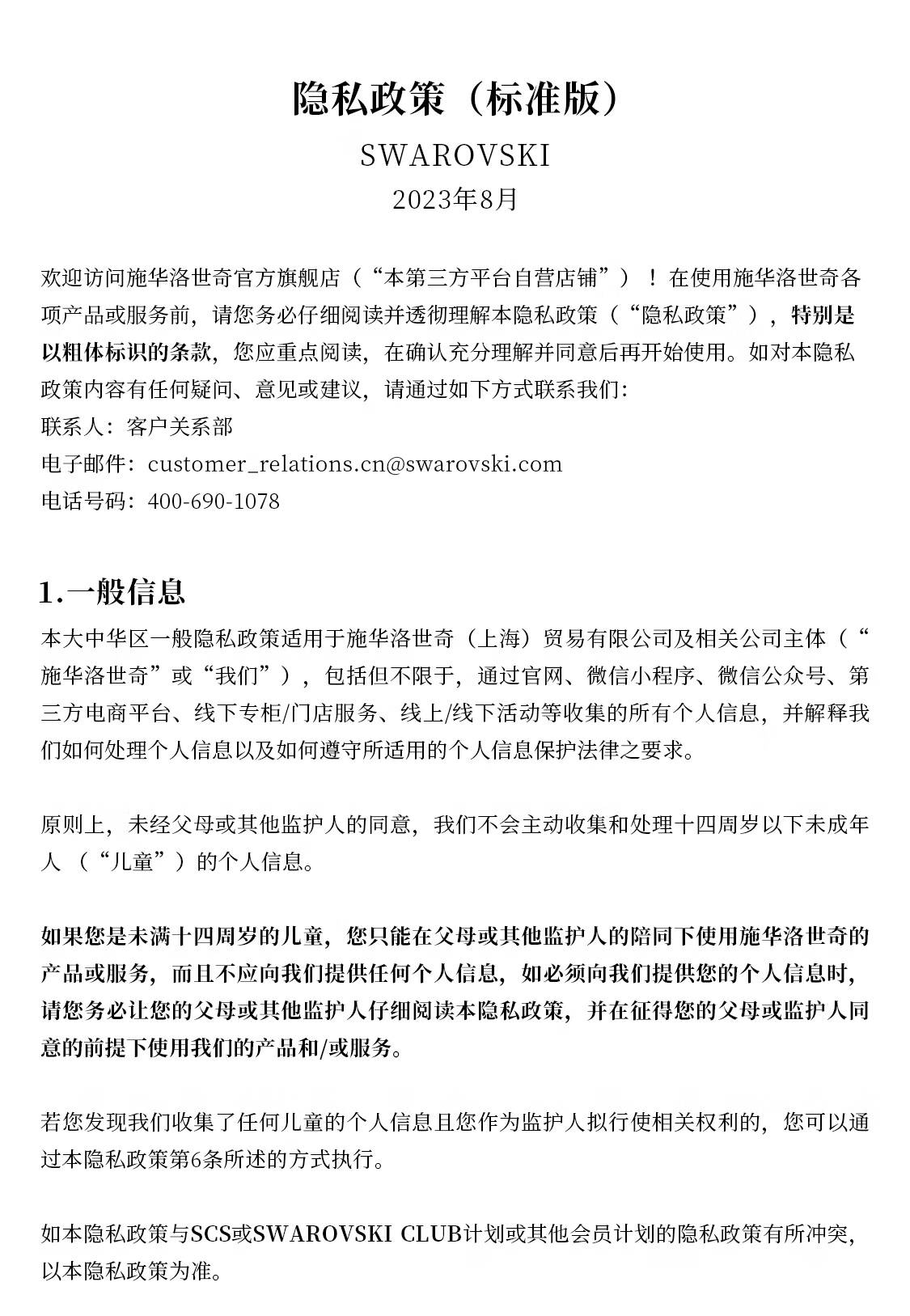 隐私政策（标准版）

SWAROVSKI

2023年8月

欢迎访问施华洛世奇官方旗舰店（“本第三方平台自营店铺”）！在使用施华洛世奇各项产品或服务前，请您务必仔细阅读并透彻理解本隐私政策（“隐私政策”），特别是以粗体标识的条款，您应重点阅读，在确认充分理解并同意后再开始使用。如对本隐私政策内容有任何疑问、意见或建议，请通过如下方式联系我们：

联系人：客户关系部

电子邮件：customer_relations.cn@swarovski.com

电话号码：400-690-1078

1.一般信息

本大中华区一般隐私政策适用于施华洛世奇（上海）贸易有限公司及相关公司主体（“施华洛世奇”或“我们”），包括但不限于，通过官网、微信小程序、微信公众号、第三方电商平台、线下专柜/门店服务、线上/线下活动等收集的所有个人信息，并解释我们如何处理个人信息以及如何遵守所适用的个人信息保护法律之要求。

原则上，未经父母或其他监护人的同意，我们不会主动收集和处理十四周岁以下未成年人 （“儿童”）的个人信息。

如果您是未满十四周岁的儿童，您只能在父母或其他监护人的陪同下使用施华洛世奇的产品或服务，而且不应向我们提供任何个人信息，如必须向我们提供您的个人信息时，请您务必让您的父母或其他监护人仔细阅读本隐私政策，并在征得您的父母或监护人同意的前提下使用我们的产品和/或服务。

若您发现我们收集了任何儿童的个人信息且您作为监护人拟行使相关权利的，您可以通过本隐私政策第6条所述的方式执行。

如本隐私政策与SCS或SWAROVSKI CLUB计划或其他会员计划的隐私政策有所冲突，以本隐私政策为准。